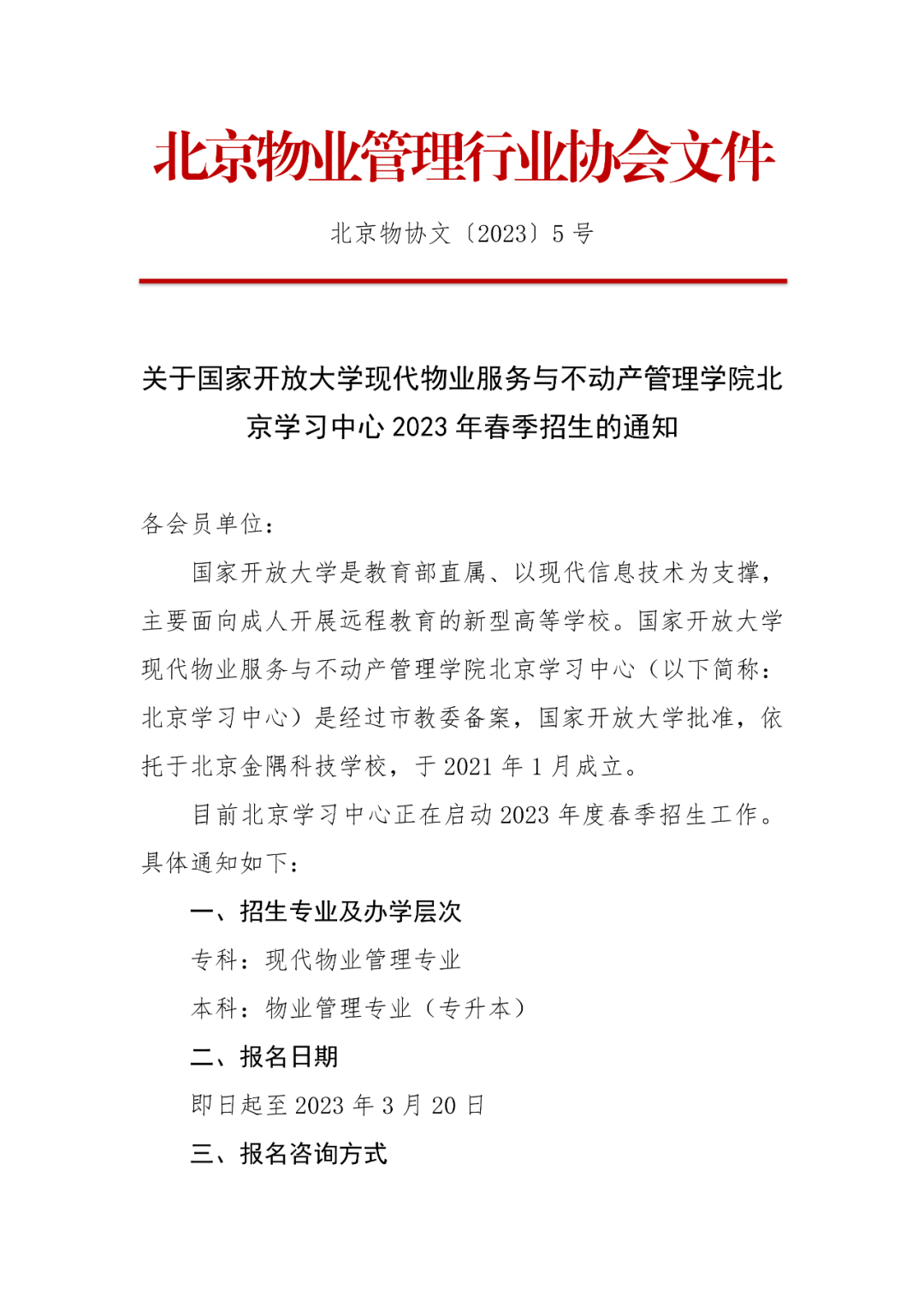 北京物业管理行业协会文件

北京物协文〔2023〕5 号

关于国家开放大学现代物业服务与不动产管理学院北京学习中心 2023 年春季招生的通知

各会员单位：

国家开放大学是教育部直属、以现代信息技术为支撑，主要面向成人开展远程教育的新型高等学校。国家开放大学现代物业服务与不动产管理学院北京学习中心（以下简称：北京学习中心）是经过市教委备案，国家开放大学批准，依托于北京金隅科技学校，于 2021 年 1 月成立。

目前北京学习中心正在启动 2023 年度春季招生工作。具体通知如下：

一、招生专业及办学层次

专科：现代物业管理专业

本科：物业管理专业（专升本）

二、报名日期

即日起至 2023 年 3 月 20 日

三、报名咨询方式